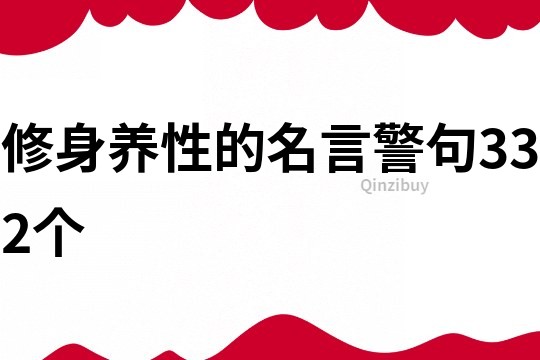 修身养性的名言警句332个

Qinzibuy